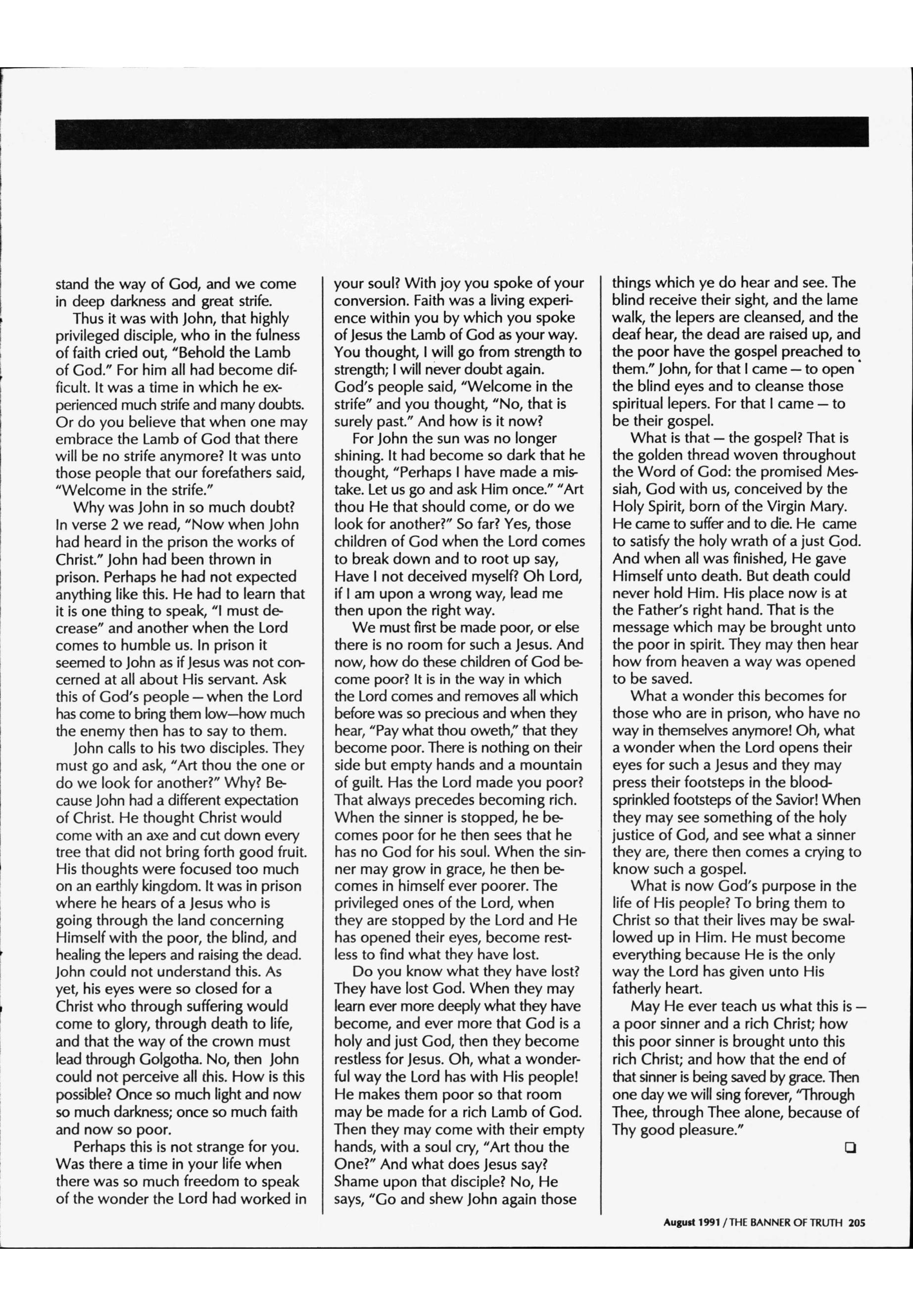 stand the way of God, and we come in deep darkness and great strife.

Thus it was with John, that highly privileged disciple, who in the fulness of faith cried out, "Behold the Lamb of God." For him all had become difficult. It was a time in which he experienced much strife and many doubts. Or do you believe that when one may embrace the Lamb of God that there will be no strife anymore? It was unto those people that our forefathers said, "Welcome in the strife."

Why was John in so much doubt? In verse 2 we read, "Now when John had heard in the prison the works of Christ." John had been thrown in prison. Perhaps he had not expected anything like this. He had to learn that it is one thing to speak, "I must decrease" and another when the Lord comes to humble us. In prison it seemed to John as if Jesus was not concerned at all about His servant. Ask this of God's people — when the Lord has come to bring them low—how much the enemy then has to say to them.

John calls to his two disciples. They must go and ask, "Art thou the one or do we look for another?" Why? Because John had a different expectation of Christ. He thought Christ would come with an axe and cut down every tree that did not bring forth good fruit. His thoughts were focused too much on an earthly kingdom. It was in prison where he hears of a Jesus who is going through the land concerning Himself with the poor, the blind, and healing the lepers and raising the dead. John could not understand this. As yet, his eyes were so closed for a Christ who through suffering would come to glory, through death to life, and that the way of the crown must lead through Golgotha. No, then John could not perceive all this. How is this possible? Once so much light and now so much darkness; once so much faith and now so poor.

Perhaps this is not strange for you. Was there a time in your life when there was so much freedom to speak of the wonder the Lord had worked in your soul? With joy you spoke of your conversion. Faith was a living experience within you by which you spoke of Jesus the Lamb of God as your way. You thought, I will go from strength to strength; I will never doubt again. God's people said, "Welcome in the strife" and you thought, "No, that is surely past." And how is it now?

For John the sun was no longer shining. It had become so dark that he thought, "Perhaps I have made a mistake. Let us go and ask Him once." "Art thou He that should come, or do we look for another?" So far? Yes, those children of God when the Lord comes to break down and to root up say, Have I not deceived myself? Oh Lord, if I am upon a wrong way, lead me then upon the right way.

We must first be made poor, or else there is no room for such a Jesus. And now, how do these children of God become poor? It is in the way in which the Lord comes and removes all which before was so precious and when they hear, "Pay what thou oweth," that they become poor. There is nothing on their side but empty hands and a mountain of guilt. Has the Lord made you poor? That always precedes becoming rich. When the sinner is stopped, he becomes poor for he then sees that he has no God for his soul. When the sinner may grow in grace, he then becomes in himself ever poorer. The privileged ones of the Lord, when they are stopped by the Lord and He has opened their eyes, become restless to find what they have lost.

Do you know what they have lost? They have lost God. When they may learn ever more deeply what they have become, and ever more that God is a holy and just God, then they become restless for Jesus. Oh, what a wonderful way the Lord has with His people! He makes them poor so that room may be made for a rich Lamb of God. Then they may come with their empty hands, with a soul cry, "Art thou the One?" And what does Jesus say? Shame upon that disciple? No, He says, "Go and shew John again those things which ye do hear and see. The blind receive their sight, and the lame walk, the lepers are cleansed, and the deaf hear, the dead are raised up, and the poor have the gospel preached to them." John, for that I came — to open the blind eyes and to cleanse those spiritual lepers. For that I came — to be their gospel.

What is that — the gospel? That is the golden thread woven throughout the Word of God: the promised Messiah, God with us, conceived by the Holy Spirit, born of the Virgin Mary. He came to suffer and to die. He came to satisfy the holy wrath of a just God. And when all was finished, He gave Himself unto death. But death could never hold Him. His place now is at the Father's right hand. That is the message which may be brought unto the poor in spirit. They may then hear how from heaven a way was opened to be saved.

What a wonder this becomes for those who are in prison, who have no way in themselves anymore! Oh, what a wonder when the Lord opens their eyes for such a Jesus and they may press their footsteps in the blood-sprinkled footsteps of the Savior! When they may see something of the holy justice of God, and see what a sinner they are, there then comes a crying to know such a gospel.

What is now God's purpose in the life of His people? To bring them to Christ so that their lives may be swallowed up in Him. He must become everything because He is the only way the Lord has given unto His fatherly heart.

May He ever teach us what this is — a poor sinner and a rich Christ; how this poor sinner is brought unto this rich Christ; and how that the end of that sinner is being saved by grace. Then one day we will sing forever, "Through Thee, through Thee alone, because of Thy good pleasure."

August 1991 / THE BANNER OF TRUTH 205